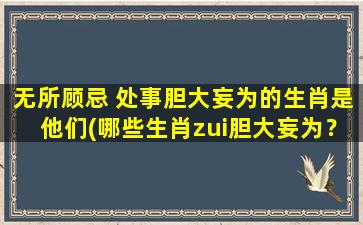 无所顾忌 处事胆大妄为的生肖是他们(哪些生肖zui胆大妄为？